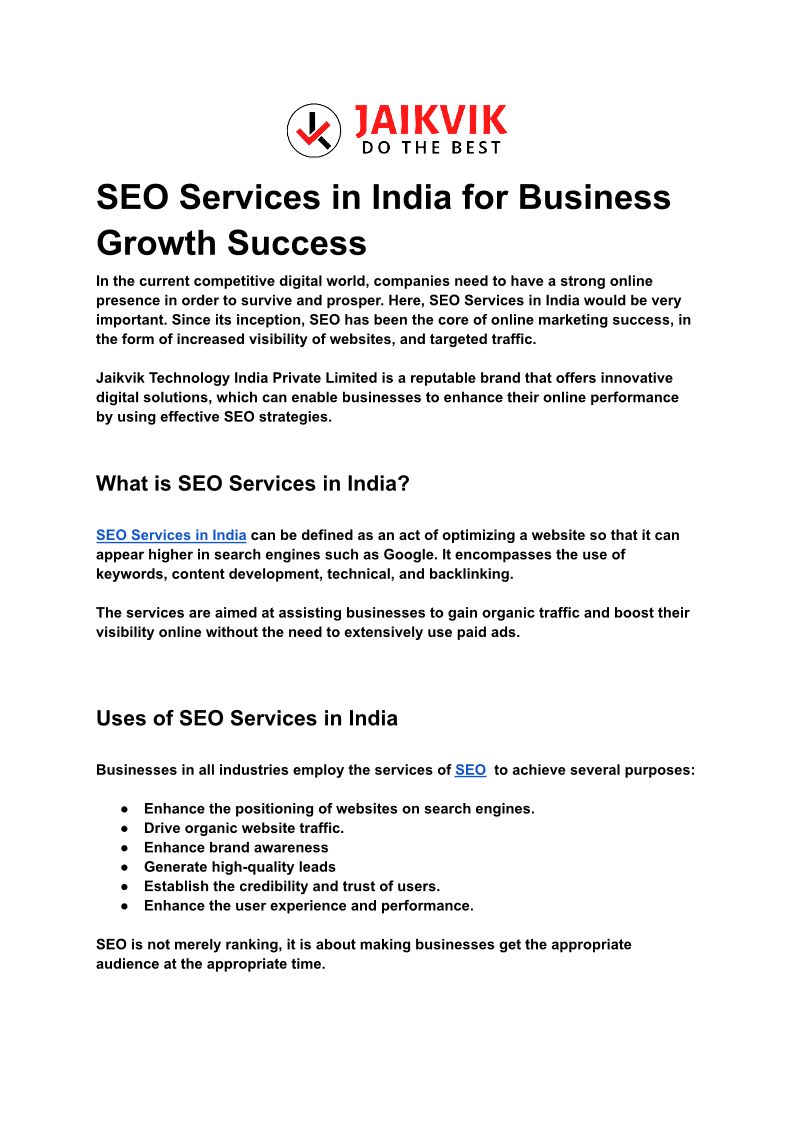 JAIKVIK
DO THE BEST

SEO Services in India for Business Growth Success

In the current competitive digital world, companies need to have a strong online presence in order to survive and prosper. Here, SEO Services in India would be very important. Since its inception, SEO has been the core of online marketing success, in the form of increased visibility of websites, and targeted traffic.

Jaikvik Technology India Private Limited is a reputable brand that offers innovative digital solutions, which can enable businesses to enhance their online performance by using effective SEO strategies.

What is SEO Services in India?

SEO Services in India can be defined as an act of optimizing a website so that it can appear higher in search engines such as Google. It encompasses the use of keywords, content development, technical, and backlinking.

The services are aimed at assisting businesses to gain organic traffic and boost their visibility online without the need to extensively use paid ads.

Uses of SEO Services in India

Businesses in all industries employ the services of SEO to achieve several purposes:

● Enhance the positioning of websites on search engines.
● Drive organic website traffic.
● Enhance brand awareness
● Generate high-quality leads
● Establish the credibility and trust of users.
● Enhance the user experience and performance.

SEO is not merely ranking, it is about making businesses get the appropriate audience at the appropriate time.